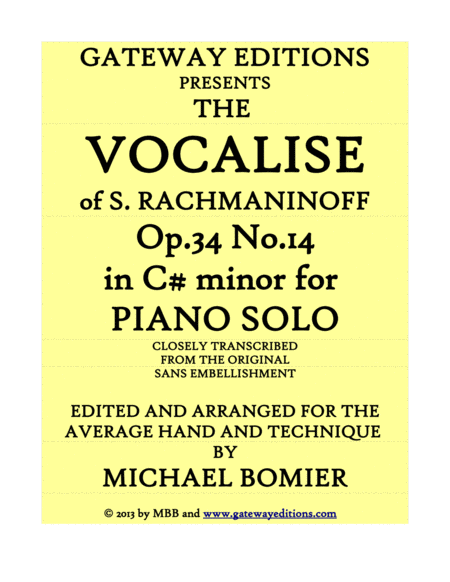 GATEWAY EDITIONS
PRESENTS
THE
VOCALISE
of S. RACHMANINOFF
Op.34 No.14
in C# minor for
PIANO SOLO

CLOSELY TRANSCRIBED
FROM THE ORIGINAL
SANS EMBELLISHMENT

EDITED AND ARRANGED FOR THE
AVERAGE HAND AND TECHNIQUE
BY
MICHAEL BOMIER

© 2013 by MBB and www.gatewayeditions.com